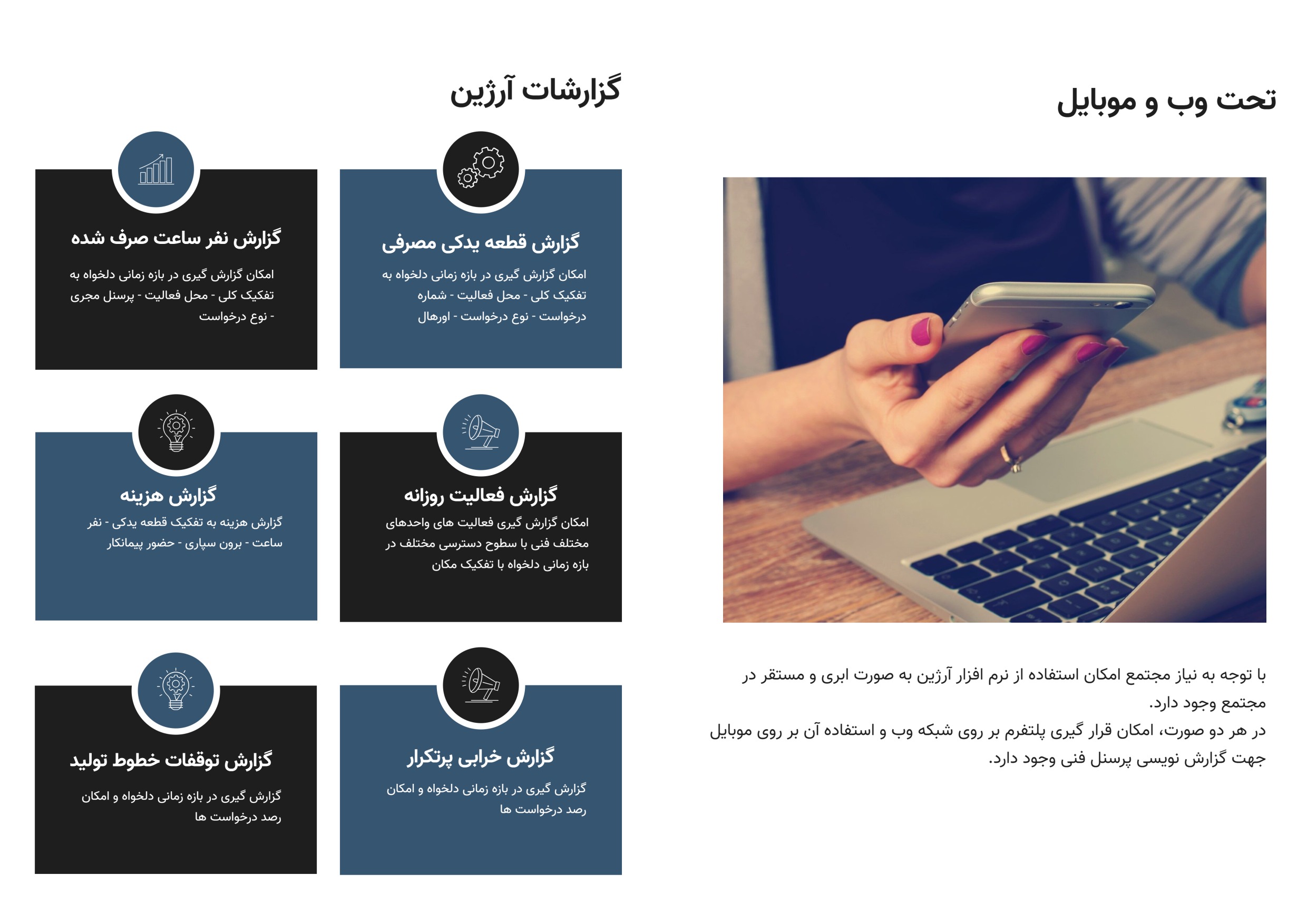 تحت وب و موبایل

با توجه به نیاز مجتمع امکان استفاده از نرم افزار آرژین به صورت ابری و مستقر در مجتمع وجود دارد.
در هر دو صورت، امکان قرار گیری پلتفرم بر روی شبکه وب و استفاده آن بر روی موبایل جهت گزارش نویسی پرسنل فنی وجود دارد.

گزارشات آرژین

گزارش قطعه یدکی مصرفی

امکان گزارش گیری در بازه زمانی دلخواه به تفکیک کلی - محل فعالیت - شماره درخواست - نوع درخواست - اورهال

گزارش نفر ساعت صرف شده

امکان گزارش گیری در بازه زمانی دلخواه به تفکیک کلی - محل فعالیت - پرسنل مجری - نوع درخواست

گزارش فعالیت روزانه

امکان گزارش گیری فعالیت های واحدهای مختلف فنی با سطوح دسترسی مختلف در بازه زمانی دلخواه با تفکیک مکان

گزارش هزینه

گزارش هزینه به تفکیک قطعه یدکی - نفر ساعت - برون سپاری - حضور پیمانکار

گزارش خرابی پرتکرار

گزارش گیری در بازه زمانی دلخواه و امکان رصد درخواست ها

گزارش توقفات خطوط تولید

گزارش گیری در بازه زمانی دلخواه و امکان رصد درخواست ها